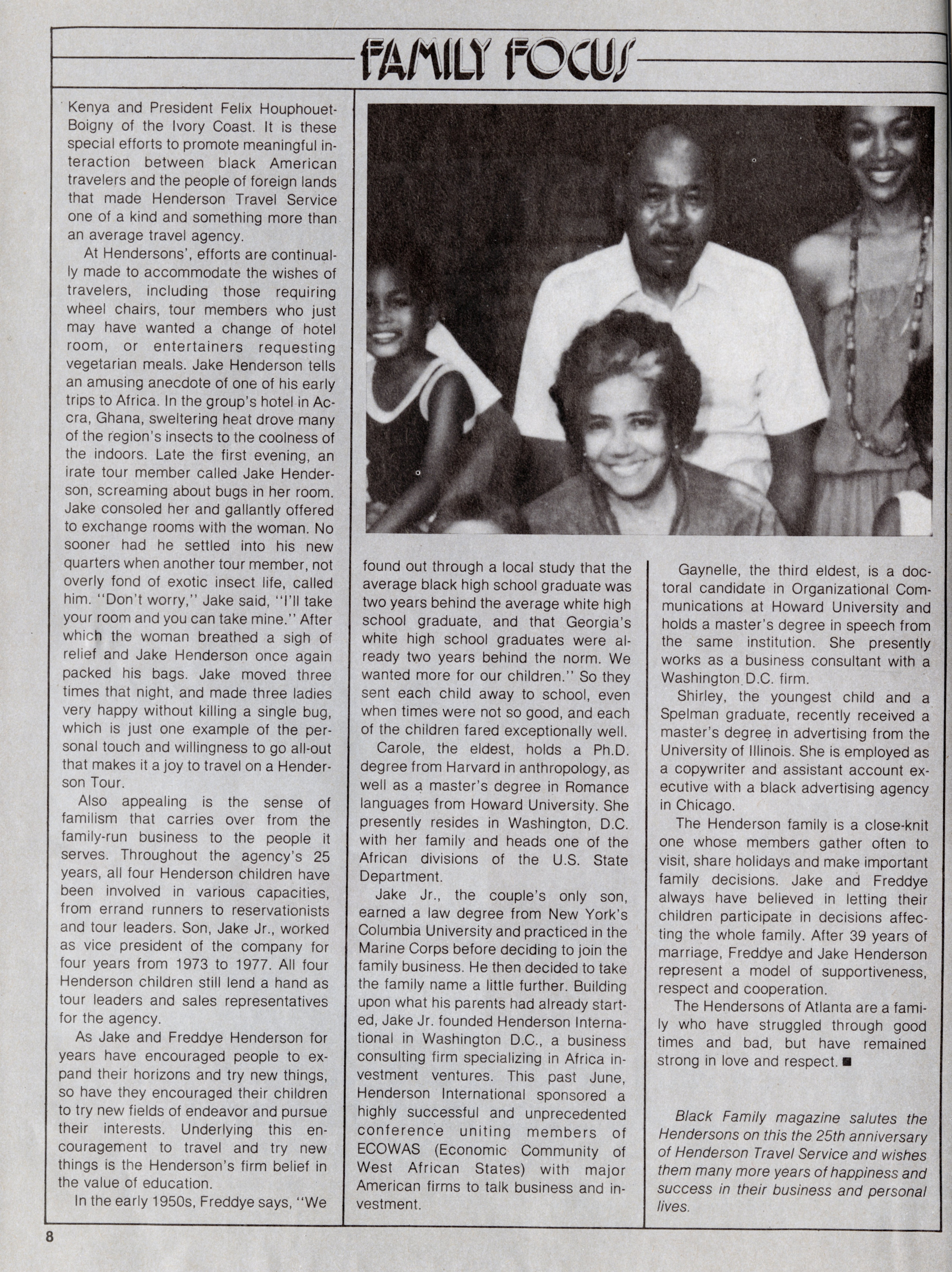 FAMILY FOCUS

Kenya and President Felix Houphouet-Boigny of the Ivory Coast. It is these special efforts to promote meaningful interaction between black American travelers and the people of foreign lands that made Henderson Travel Service one of a kind and something more than an average travel agency.

At Hendersons', efforts are continually made to accommodate the wishes of travelers, including those requiring wheel chairs, tour members who just may have wanted a change of hotel room, or entertainers requesting vegetarian meals. Jake Henderson tells an amusing anecdote of one of his early trips to Africa. In the group's hotel in Accra, Ghana, sweltering heat drove many of the region's insects to the coolness of the indoors. Late the first evening, an irate tour member called Jake Henderson, screaming about bugs in her room. Jake consoled her and gallantly offered to exchange rooms with the woman. No sooner had he settled into his new quarters when another tour member, not overly fond of exotic insect life, called him. "Don't worry," Jake said, "I'll take your room and you can take mine." After which the woman breathed a sigh of relief and Jake Henderson once again packed his bags. Jake moved three times that night, and made three ladies very happy without killing a single bug, which is just one example of the personal touch and willingness to go all-out that makes it a joy to travel on a Henderson Tour.

Also appealing is the sense of familism that carries over from the family-run business to the people it serves. Throughout the agency's 25 years, all four Henderson children have been involved in various capacities, from errand runners to reservationists and tour leaders. Son, Jake Jr., worked as vice president of the company for four years from 1973 to 1977. All four Henderson children still lend a hand as tour leaders and sales representatives for the agency.

As Jake and Freddye Henderson for years have encouraged people to expand their horizons and try new things, so have they encouraged their children to try new fields of endeavor and pursue their interests. Underlying this encouragement to travel and try new things is the Henderson's firm belief in the value of education.

In the early 1950s, Freddye says, "We found out through a local study that the average black high school graduate was two years behind the average white high school graduate, and that Georgia's white high school graduates were already two years behind the norm. We wanted more for our children." So they sent each child away to school, even when times were not so good, and each of the children fared exceptionally well.

Carole, the eldest, holds a Ph.D. degree from Harvard in anthropology, as well as a master's degree in Romance languages from Howard University. She presently resides in Washington, D.C. with her family and heads one of the African divisions of the U.S. State Department.

Jake Jr., the couple's only son, earned a law degree from New York's Columbia University and practiced in the Marine Corps before deciding to join the family business. He then decided to take the family name a little further. Building upon what his parents had already started, Jake Jr. founded Henderson International in Washington D.C., a business consulting firm specializing in Africa investment ventures. This past June, Henderson International sponsored a highly successful and unprecedented conference uniting members of ECOWAS (Economic Community of West African States) with major American firms to talk business and investment.

Gaynelle, the third eldest, is a doctoral candidate in Organizational Communications at Howard University and holds a master's degree in speech from the same institution. She presently works as a business consultant with a Washington D.C. firm.

Shirley, the youngest child and a Spelman graduate, recently received a master's degree in advertising from the University of Illinois. She is employed as a copywriter and assistant account executive with a black advertising agency in Chicago.

The Henderson family is a close-knit one whose members gather often to visit, share holidays and make important family decisions. Jake and Freddye always have believed in letting their children participate in decisions affecting the whole family. After 39 years of marriage, Freddye and Jake Henderson represent a model of supportiveness, respect and cooperation.

The Hendersons of Atlanta are a family who have struggled through good times and bad, but have remained strong in love and respect. ■

Black Family magazine salutes the Hendersons on this the 25th anniversary of Henderson Travel Service and wishes them many more years of happiness and success in their business and personal lives.

8